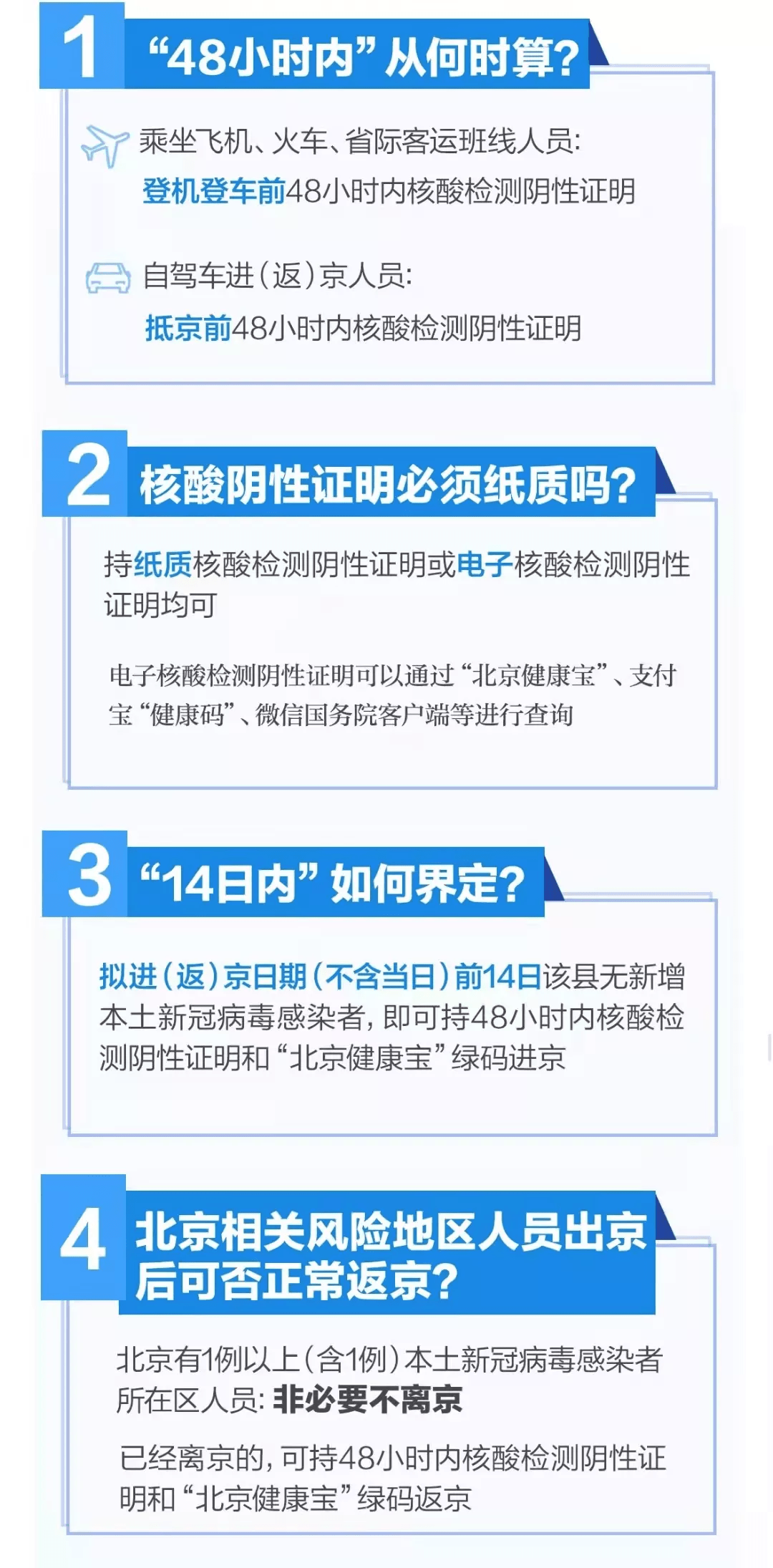 1 “48小时内”从何时算?

乘坐飞机、火车、省际客运班线人员:
登机登车前48小时内核酸检测阴性证明

自驾车进(返)京人员:
抵京前48小时内核酸检测阴性证明

2 核酸阴性证明必须纸质吗?

持纸质核酸检测阴性证明或电子核酸检测阴性证明均可

电子核酸检测阴性证明可以通过“北京健康宝”、支付宝“健康码”、微信国务院客户端等进行查询

3 “14日内”如何界定?

拟进(返)京日期(不含当日)前14日该县无新增本土新冠病毒感染者,即可持48小时内核酸检测阴性证明和“北京健康宝”绿码进京

4 北京相关风险地区人员出京后可否正常返京?

北京有1例以上(含1例)本土新冠病毒感染者所在区人员:非必要不离京

已经离京的,可持48小时内核酸检测阴性证明和“北京健康宝”绿码返京